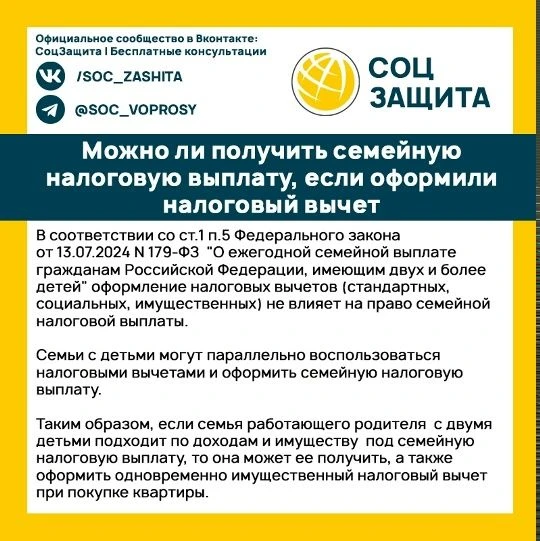 Официальное сообщество в Вконтакте:
СоцЗащита I Бесплатные консультации

/SOC_ZASHITA

@SOC_VOPROSY

СОЦ ЗАЩИТА

Можно ли получить семейную налоговую выплату, если оформили налоговый вычет

В соответствии со ст.1 п.5 Федерального закона от 13.07.2024 N 179-ФЗ "О ежегодной семейной выплате гражданам Российской Федерации, имеющим двух и более детей" оформление налоговых вычетов (стандартных, социальных, имущественных) не влияет на право семейной налоговой выплаты.

Семьи с детьми могут параллельно воспользоваться налоговыми вычетами и оформить семейную налоговую выплату.

Таким образом, если семья работающего родителя с двумя детьми подходит по доходам и имуществу под семейную налоговую выплату, то она может ее получить, а также оформить одновременно имущественный налоговый вычет при покупке квартиры.